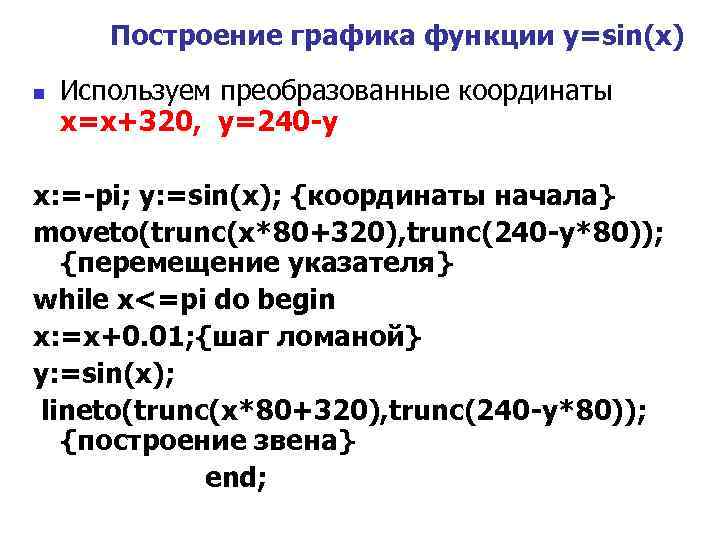 Построение графика функции y=sin(x)

Используем преобразованные координаты x=x+320, y=240-y

x:=-pi; y:=sin(x); {координаты начала}
moveto(trunc(x*80+320),trunc(240-y*80)); {перемещение указателя}
while x<=pi do begin
x:=x+0.01;{шаг ломаной}
y:=sin(x);
lineto(trunc(x*80+320),trunc(240-y*80)); {построение звена}
end;